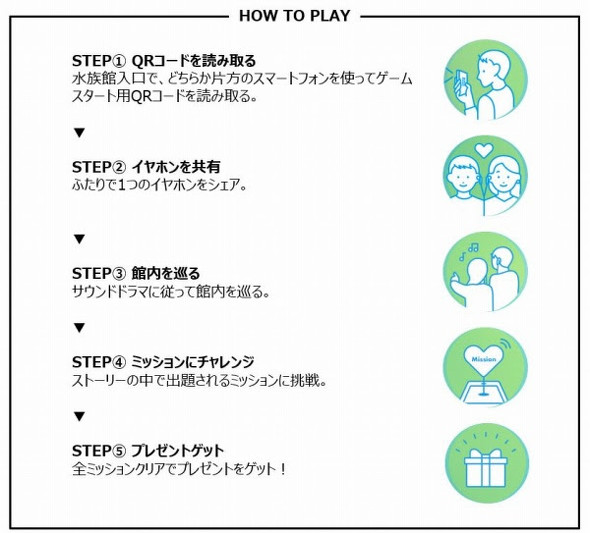 HOW TO PLAY

STEP① QRコードを読み取る
水族館入口で、どちらか片方のスマートフォンを使ってゲームスタート用QRコードを読み取る。

▼

STEP② イヤホンを共有
ふたりで1つのイヤホンをシェア。

▼

STEP③ 館内を巡る
サウンドドラマに従って館内を巡る。

▼

STEP④ ミッションにチャレンジ
ストーリーの中で出題されるミッションに挑戦。

Mission

▼

STEP⑤ プレゼントゲット
全ミッションクリアでプレゼントをゲット！